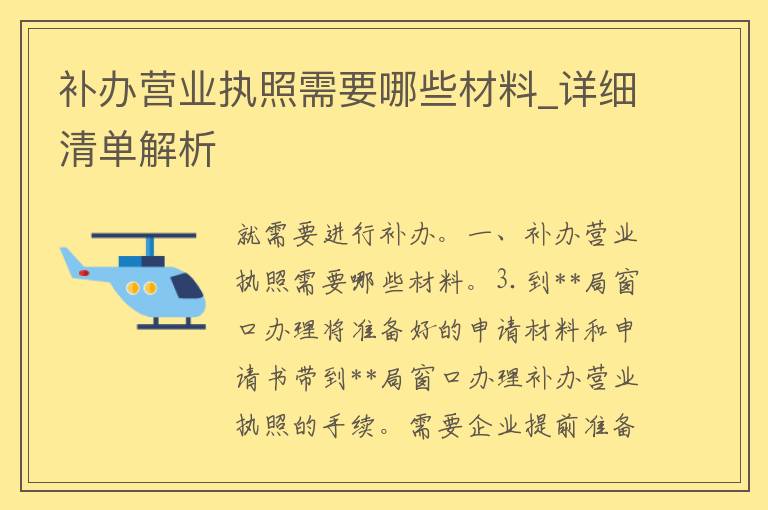 补办营业执照需要哪些材料_详细清单解析

就需要进行补办。一、补办营业执照需要哪些材料。3. 到**局窗口办理将准备好的申请材料和申请书带到**局窗口办理补办营业执照的手续。需要企业提前准备